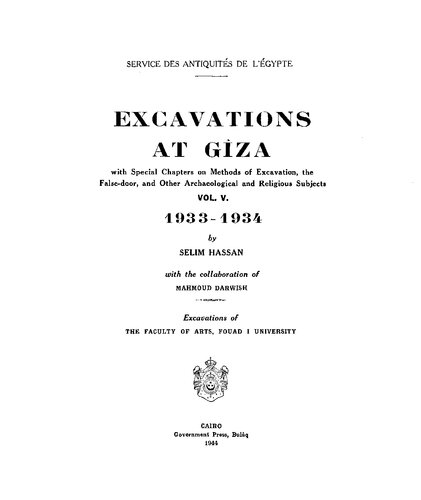 SERVICE DES ANTIQUITÉS DE L'ÉGYPTE

EXCAVATIONS AT GÎZA

with Special Chapters on Methods of Excavation, the False-door, and Other Archaeological and Religious Subjects

VOL. V.

1933-1934

by

SELIM HASSAN

with the collaboration of

MAHMOUD DARWISH

Excavations of

THE FACULTY OF ARTS, FOUAD I UNIVERSITY

CAIRO
Government Press, Bulâq
1944